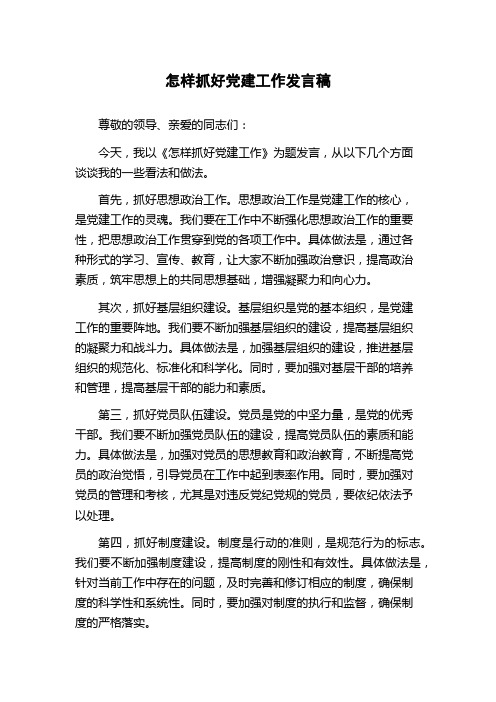 怎样抓好党建工作发言稿

尊敬的领导、亲爱的同志们：

今天，我以《怎样抓好党建工作》为题发言，从以下几个方面谈谈我的一些看法和做法。

首先，抓好思想政治工作。思想政治工作是党建工作的核心，是党建工作的灵魂。我们要在工作中不断强化思想政治工作的重要性，把思想政治工作贯穿到党的各项工作中。具体做法是，通过各种形式的学习、宣传、教育，让大家不断加强政治意识，提高政治素质，筑牢思想上的共同思想基础，增强凝聚力和向心力。

其次，抓好基层组织建设。基层组织是党的基本组织，是党建工作的重要阵地。我们要不断加强基层组织的建设，提高基层组织的凝聚力和战斗力。具体做法是，加强基层组织的建设，推进基层组织的规范化、标准化和科学化。同时，要加强对基层干部的培养和管理，提高基层干部的能力和素质。

第三，抓好党员队伍建设。党员是党的中坚力量，是党的优秀干部。我们要不断加强党员队伍的建设，提高党员队伍的素质和能力。具体做法是，加强对党员的思想教育和政治教育，不断提高党员的政治觉悟，引导党员在工作中起到表率作用。同时，要加强对党员的管理和考核，尤其是对违反党纪党规的党员，要依纪依法予以处理。

第四，抓好制度建设。制度是行动的准则，是规范行为的标志。我们要不断加强制度建设，提高制度的刚性和有效性。具体做法是，针对当前工作中存在的问题，及时完善和修订相应的制度，确保制度的科学性和系统性。同时，要加强对制度的执行和监督，确保制度的严格落实。